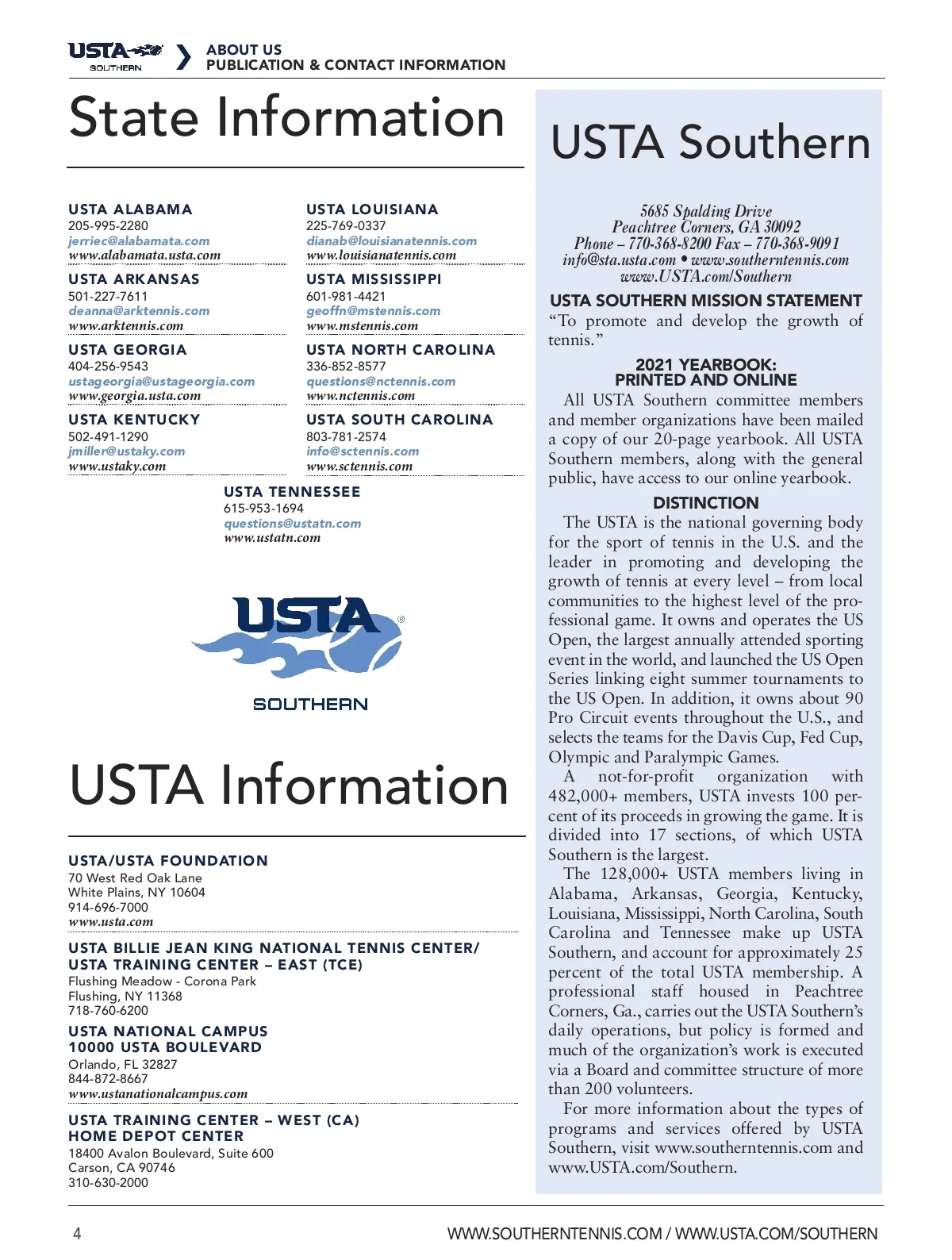 USTA SOUTHERN

ABOUT US
PUBLICATION & CONTACT INFORMATION

State Information

USTA ALABAMA
205-995-2280
jerriec@alabamata.com
www.alabamata.usta.com

USTA ARKANSAS
501-227-7611
deanna@arktennis.com
www.arktennis.com

USTA GEORGIA
404-256-9543
ustageorgia@ustageorgia.com
www.georgia.usta.com

USTA KENTUCKY
502-491-1290
jmiller@ustaky.com
www.ustaky.com

USTA LOUISIANA
225-769-0337
dianab@louisianatennis.com
www.louisianatennis.com

USTA MISSISSIPPI
601-981-4421
geoffn@mstennis.com
www.mstennis.com

USTA NORTH CAROLINA
336-852-8577
questions@nctennis.com
www.nctennis.com

USTA SOUTH CAROLINA
803-781-2574
info@sctennis.com
www.sctennis.com

USTA TENNESSEE
615-953-1694
questions@ustatn.com
www.ustatn.com

USTA
SOUTHERN

USTA Information

USTA/USTA FOUNDATION
70 West Red Oak Lane
White Plains, NY 10604
914-696-7000
www.usta.com

USTA BILLIE JEAN KING NATIONAL TENNIS CENTER/
USTA TRAINING CENTER – EAST (TCE)
Flushing Meadow - Corona Park
Flushing, NY 11368
718-760-6200

USTA NATIONAL CAMPUS
10000 USTA BOULEVARD
Orlando, FL 32827
844-872-8667
www.ustanationalcampus.com

USTA TRAINING CENTER – WEST (CA)
HOME DEPOT CENTER
18400 Avalon Boulevard, Suite 600
Carson, CA 90746
310-630-2000

USTA Southern

5685 Spalding Drive
Peachtree Corners, GA 30092
Phone – 770-368-8200 Fax – 770-368-9091
info@sta.usta.com • www.southerntennis.com
www.USTA.com/Southern

USTA SOUTHERN MISSION STATEMENT
“To promote and develop the growth of tennis.”

2021 YEARBOOK:
PRINTED AND ONLINE
All USTA Southern committee members and member organizations have been mailed a copy of our 20-page yearbook. All USTA Southern members, along with the general public, have access to our online yearbook.

DISTINCTION
The USTA is the national governing body for the sport of tennis in the U.S. and the leader in promoting and developing the growth of tennis at every level – from local communities to the highest level of the professional game. It owns and operates the US Open, the largest annually attended sporting event in the world, and launched the US Open Series linking eight summer tournaments to the US Open. In addition, it owns about 90 Pro Circuit events throughout the U.S., and selects the teams for the Davis Cup, Fed Cup, Olympic and Paralympic Games.
A not-for-profit organization with 482,000+ members, USTA invests 100 percent of its proceeds in growing the game. It is divided into 17 sections, of which USTA Southern is the largest.
The 128,000+ USTA members living in Alabama, Arkansas, Georgia, Kentucky, Louisiana, Mississippi, North Carolina, South Carolina and Tennessee make up USTA Southern, and account for approximately 25 percent of the total USTA membership. A professional staff housed in Peachtree Corners, Ga., carries out the USTA Southern’s daily operations, but policy is formed and much of the organization’s work is executed via a Board and committee structure of more than 200 volunteers.
For more information about the types of programs and services offered by USTA Southern, visit www.southerntennis.com and www.USTA.com/Southern.

4
WWW.SOUTHERNTENNIS.COM / WWW.USTA.COM/SOUTHERN